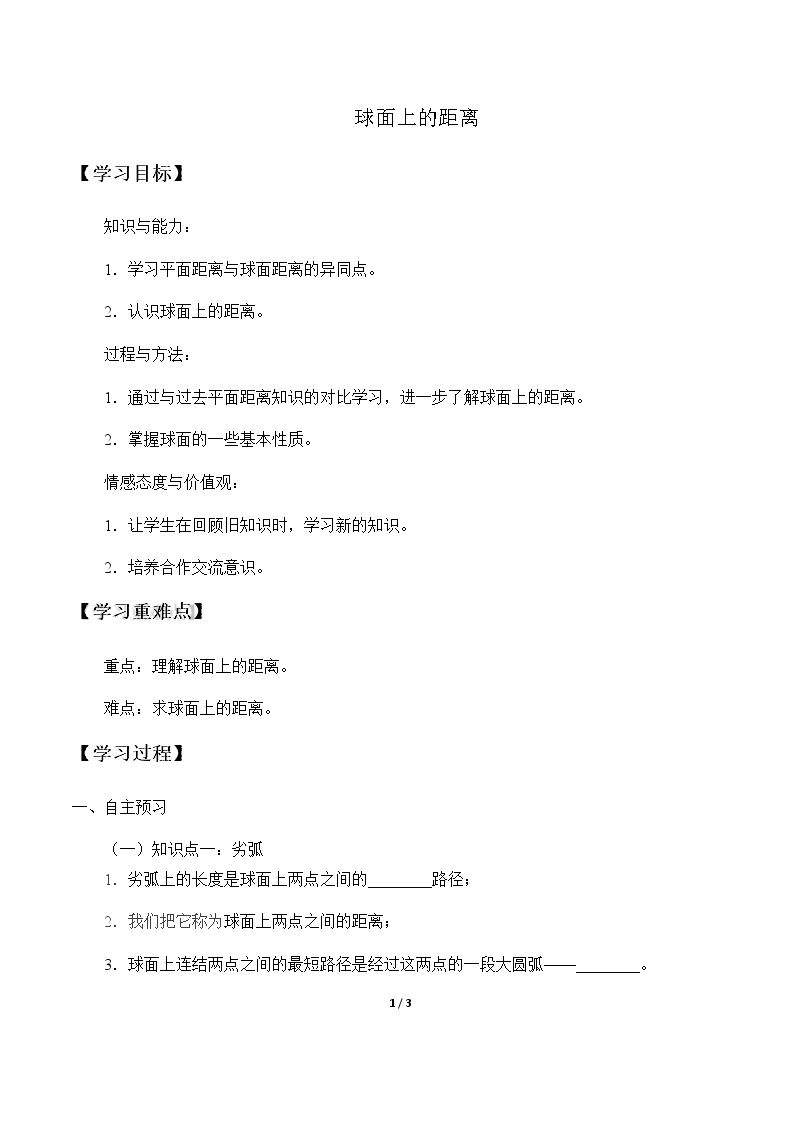 球面上的距离

【学习目标】

知识与能力：

1.学习平面距离与球面距离的异同点。

2.认识球面上的距离。

过程与方法：

1.通过与过去平面距离知识的对比学习，进一步了解球面上的距离。

2.掌握球面的一些基本性质。

情感态度与价值观：

1.让学生在回顾旧知识时，学习新的知识。

2.培养合作交流意识。

【学习重难点】

重点：理解球面上的距离。

难点：求球面上的距离。

【学习过程】

一、自主预习

（一）知识点一：劣弧

1.劣弧上的长度是球面上两点之间的____路径；

2.我们把它称为球面上两点之间的距离；

3.球面上连结两点之间的最短路径是经过这两点的一段大圆弧——____。

1 / 3